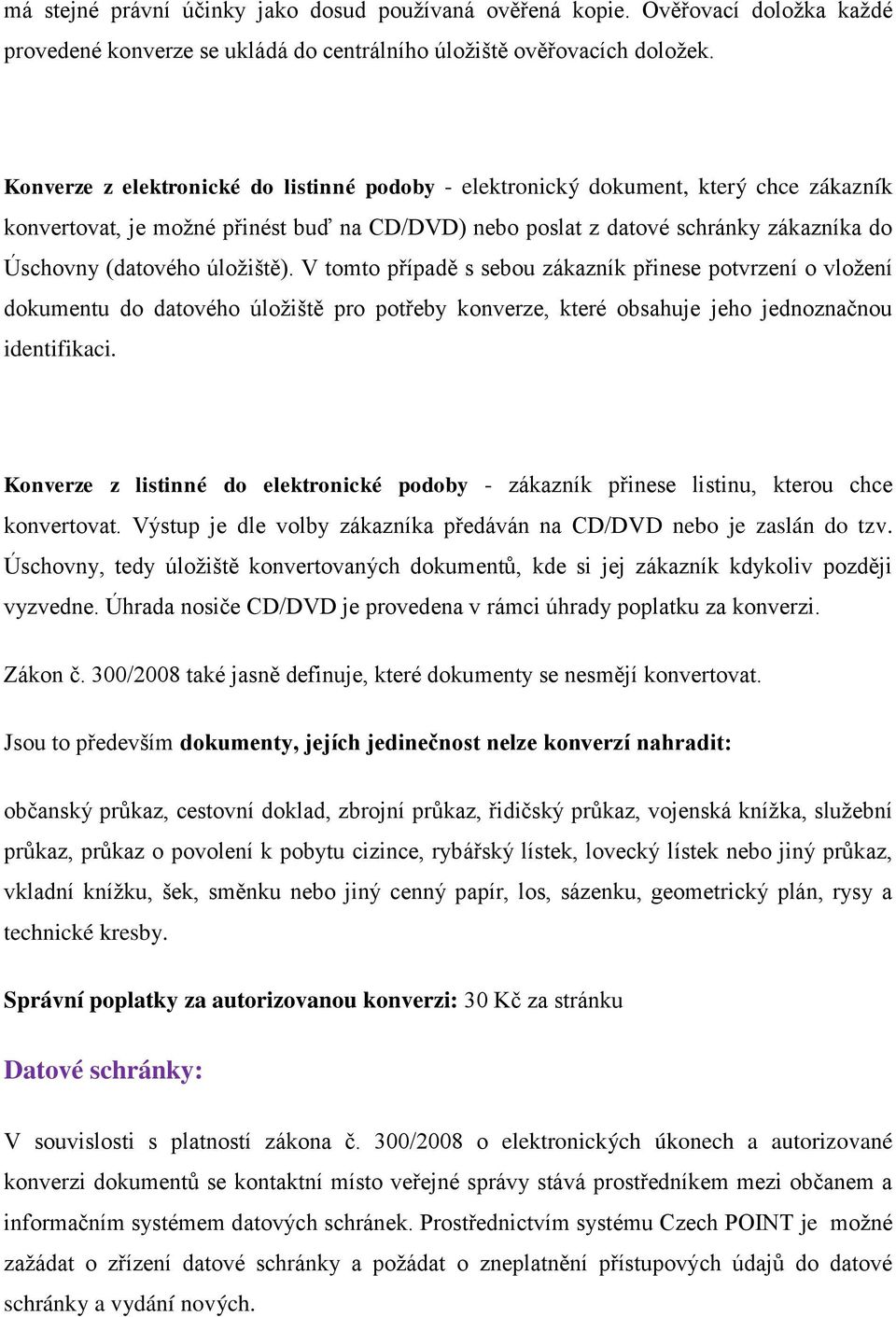 má stejné právní účinky jako dosud používaná ověřená kopie. Ověřovací doložka každé provedené konverze se ukládá do centrálního úložiště ověřovacích doložek.

Konverze z elektronické do listinné podoby - elektronický dokument, který chce zákazník konvertovat, je možné přinést buď na CD/DVD) nebo poslat z datové schránky zákazníka do Úschovny (datového úložiště). V tomto případě s sebou zákazník přinese potvrzení o vložení dokumentu do datového úložiště pro potřeby konverze, které obsahuje jeho jednoznačnou identifikaci.

Konverze z listinné do elektronické podoby - zákazník přinese listinu, kterou chce konvertovat. Výstup je dle volby zákazníka předáván na CD/DVD nebo je zaslán do tzv. Úschovny, tedy úložiště konvertovaných dokumentů, kde si jej zákazník kdykoliv později vyzvedne. Úhrada nosiče CD/DVD je provedena v rámci úhrady poplatku za konverzi.

Zákon č. 300/2008 také jasně definuje, které dokumenty se nesmějí konvertovat.

Jsou to především dokumenty, jejích jedinečnost nelze konverzí nahradit:

občanský průkaz, cestovní doklad, zbrojní průkaz, řidičský průkaz, vojenská knížka, služební průkaz, průkaz o povolení k pobytu cizince, rybářský lístek, lovecký lístek nebo jiný průkaz, vkladní knížku, šek, směnku nebo jiný cenný papír, los, sázenku, geometrický plán, rysy a technické kresby.

Správní poplatky za autorizovanou konverzi: 30 Kč za stránku

Datové schránky:

V souvislosti s platností zákona č. 300/2008 o elektronických úkonech a autorizované konverzi dokumentů se kontaktní místo veřejné správy stává prostředníkem mezi občanem a informačním systémem datových schránek. Prostřednictvím systému Czech POINT je možné zažádat o zřízení datové schránky a požádat o zneplatnění přístupových údajů do datové schránky a vydání nových.